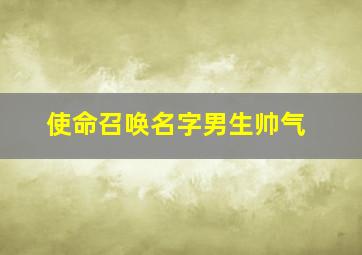 使命召唤名字男生帅气